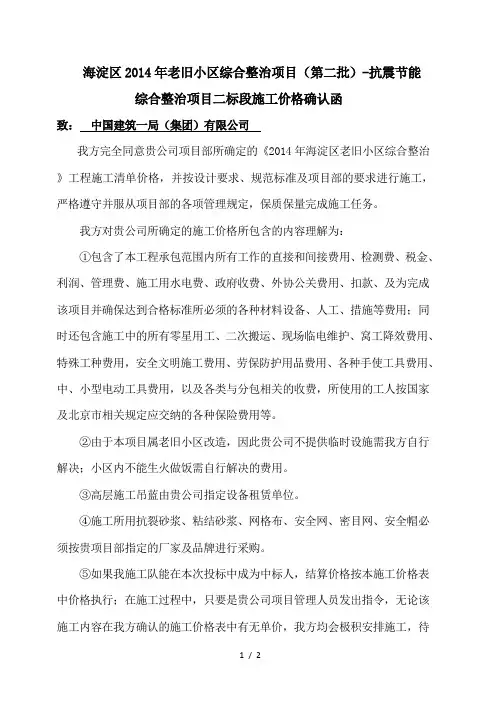 海淀区2014年老旧小区综合整治项目（第二批）-抗震节能综合整治项目二标段施工价格确认函

致：　中国建筑一局（集团）有限公司

我方完全同意贵公司项目部所确定的《2014年海淀区老旧小区综合整治》工程施工清单价格，并按设计要求、规范标准及项目部的要求进行施工，严格遵守并服从项目部的各项管理规定，保质保量完成施工任务。

我方对贵公司所确定的施工价格所包含的内容理解为：

①包含了本工程承包范围内所有工作的直接和间接费用、检测费、税金、利润、管理费、施工用水电费、政府收费、外协公关费用、扣款、及为完成该项目并确保达到合格标准所必须的各种材料设备、人工、措施等费用；同时还包含施工中的所有零星用工、二次搬运、现场临电维护、窝工降效费用、特殊工种费用，安全文明施工费用、劳保防护用品费用、各种手使工具费用、中、小型电动工具费用，以及各类与分包相关的收费，所使用的工人按国家及北京市相关规定应交纳的各种保险费用等。

②由于本项目属老旧小区改造，因此贵公司不提供临时设施需我方自行解决；小区内不能生火做饭需自行解决的费用。

③高层施工吊蓝由贵公司指定设备租赁单位。

④施工所用抗裂砂浆、粘结砂浆、网格布、安全网、密目网、安全帽必须按贵项目部指定的厂家及品牌进行采购。

⑤如果我施工队能在本次投标中成为中标人，结算价格按本施工价格表中价格执行；在施工过程中，只要是贵公司项目管理人员发出指令，无论该施工内容在我方确认的施工价格表中有无单价，我方均会极积安排施工，待

1 / 2